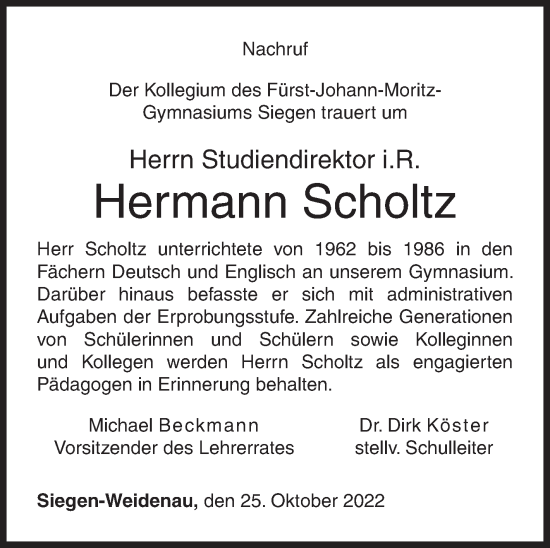 Nachruf

Der Kollegium des Fürst-Johann-Moritz-Gymnasiums Siegen trauert um

Herrn Studiendirektor i.R.

Hermann Scholtz

Herr Scholtz unterrichtete von 1962 bis 1986 in den Fächern Deutsch und Englisch an unserem Gymnasium. Darüber hinaus befasste er sich mit administrativen Aufgaben der Erprobungsstufe. Zahlreiche Generationen von Schülerinnen und Schülern sowie Kolleginnen und Kollegen werden Herrn Scholtz als engagierten Pädagogen in Erinnerung behalten.

Michael Beckmann
Vorsitzender des Lehrerrates

Dr. Dirk Köster
stellv. Schulleiter

Siegen-Weidenau, den 25. Oktober 2022